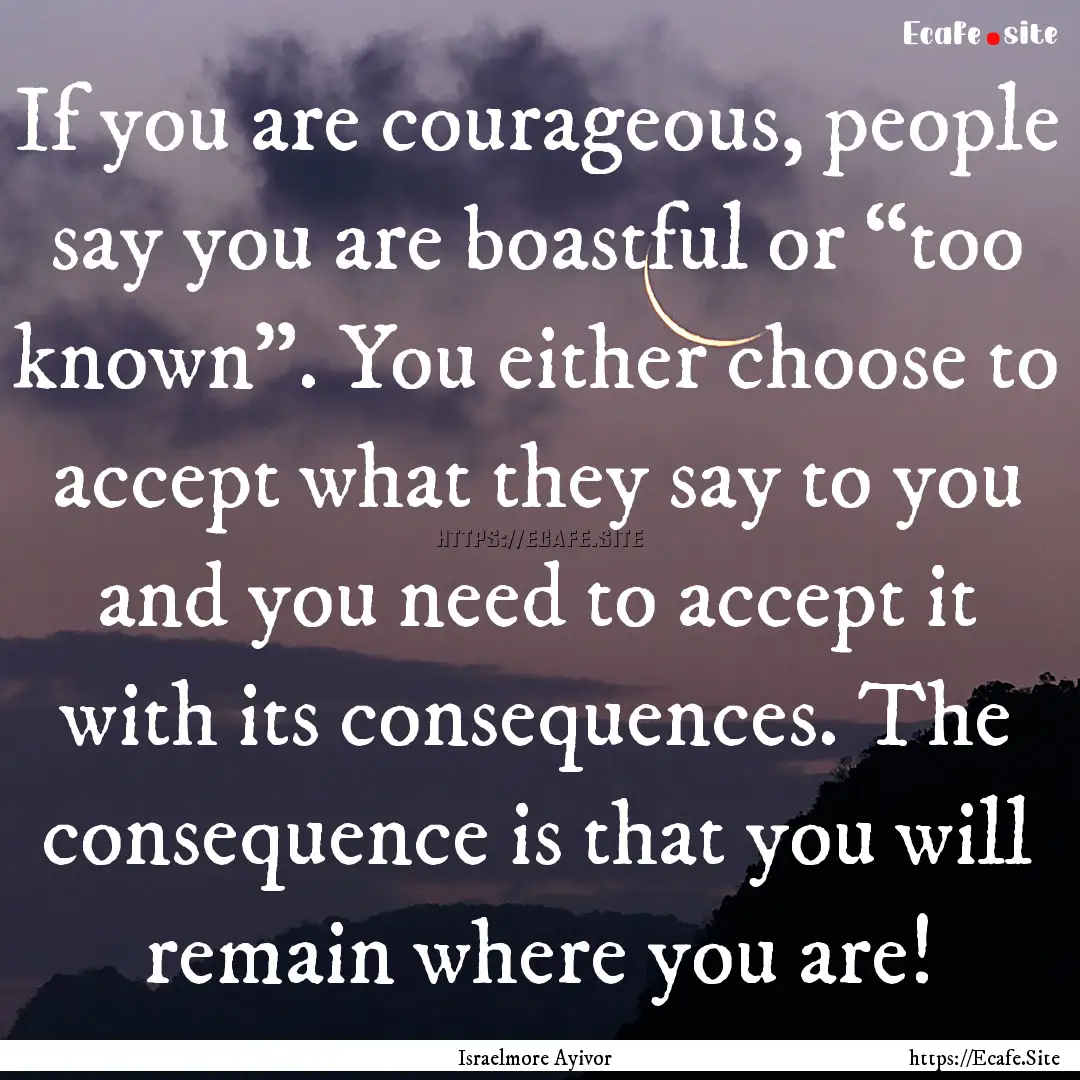 Ecafe.site

If you are courageous, people say you are boastful or “too known”. You either choose to accept what they say to you and you need to accept it with its consequences. The consequence is that you will remain where you are!

HTTPS://ECAFE.SITE

Israelmore Ayivor

https://Ecafe.Site